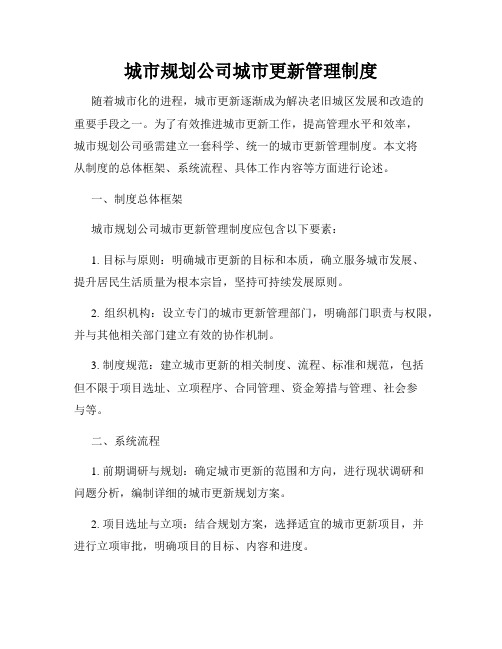 城市规划公司城市更新管理制度

随着城市化的进程，城市更新逐渐成为解决老旧城区发展和改造的重要手段之一。为了有效推进城市更新工作，提高管理水平和效率，城市规划公司亟需建立一套科学、统一的城市更新管理制度。本文将从制度的总体框架、系统流程、具体工作内容等方面进行论述。

一、制度总体框架

城市规划公司城市更新管理制度应包含以下要素：

1. 目标与原则：明确城市更新的目标和本质，确立服务城市发展、提升居民生活质量为根本宗旨，坚持可持续发展原则。

2. 组织机构：设立专门的城市更新管理部门，明确部门职责与权限，并与其他相关部门建立有效的协作机制。

3. 制度规范：建立城市更新的相关制度、流程、标准和规范，包括但不限于项目选址、立项程序、合同管理、资金筹措与管理、社会参与等。

二、系统流程

1. 前期调研与规划：确定城市更新的范围和方向，进行现状调研和问题分析，编制详细的城市更新规划方案。

2. 项目选址与立项：结合规划方案，选择适宜的城市更新项目，并进行立项审批，明确项目的目标、内容和进度。